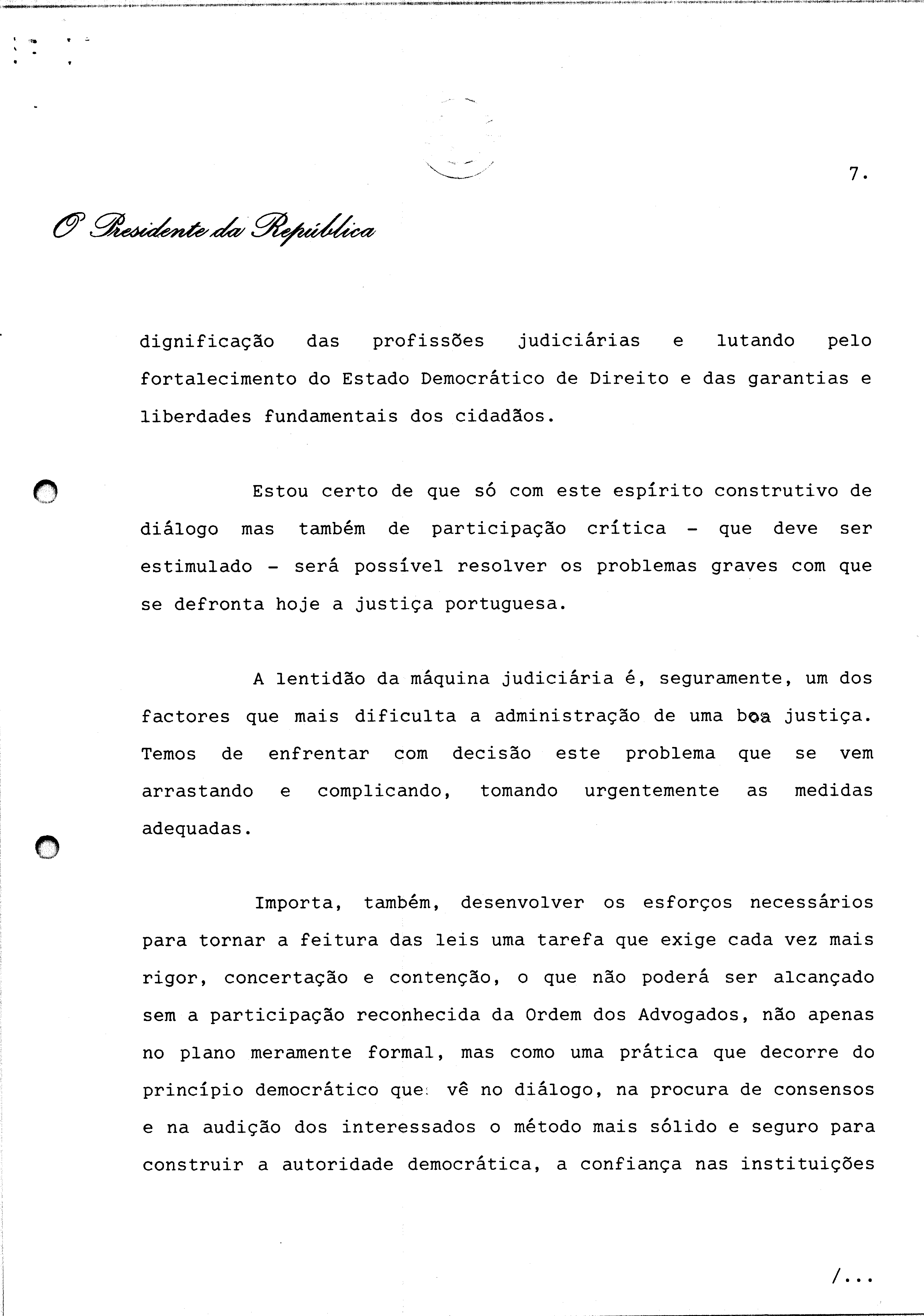 7.

O Presidente da República

dignificação das profissões judiciárias e lutando pelo fortalecimento do Estado Democrático de Direito e das garantias e liberdades fundamentais dos cidadãos.

Estou certo de que só com este espírito construtivo de diálogo mas também de participação crítica - que deve ser estimulado - será possível resolver os problemas graves com que se defronta hoje a justiça portuguesa.

A lentidão da máquina judiciária é, seguramente, um dos factores que mais dificulta a administração de uma boa justiça. Temos de enfrentar com decisão este problema que se vem arrastando e complicando, tomando urgentemente as medidas adequadas.

Importa, também, desenvolver os esforços necessários para tornar a feitura das leis uma tarefa que exige cada vez mais rigor, concertação e contenção, o que não poderá ser alcançado sem a participação reconhecida da Ordem dos Advogados, não apenas no plano meramente formal, mas como uma prática que decorre do princípio democrático que vê no diálogo, na procura de consensos e na audição dos interessados o método mais sólido e seguro para construir a autoridade democrática, a confiança nas instituições

/...